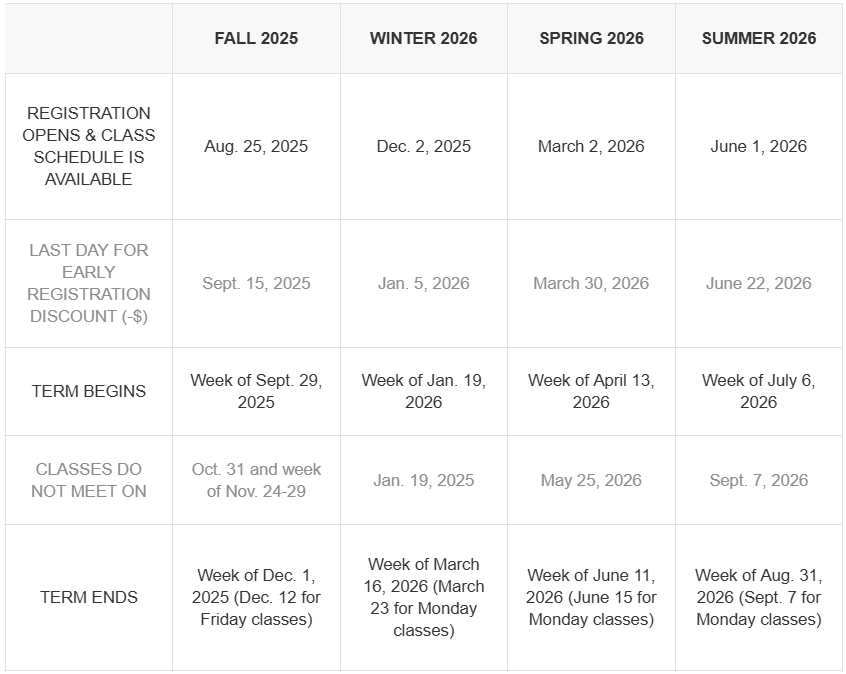 | | FALL 2025 | WINTER 2026 | SPRING 2026 | SUMMER 2026 |
|---|---|---|---|---|
| REGISTRATION OPENS & CLASS SCHEDULE IS AVAILABLE | Aug. 25, 2025 | Dec. 2, 2025 | March 2, 2026 | June 1, 2026 |
| LAST DAY FOR EARLY REGISTRATION DISCOUNT (-$) | Sept. 15, 2025 | Jan. 5, 2026 | March 30, 2026 | June 22, 2026 |
| TERM BEGINS | Week of Sept. 29, 2025 | Week of Jan. 19, 2026 | Week of April 13, 2026 | Week of July 6, 2026 |
| CLASSES DO NOT MEET ON | Oct. 31 and week of Nov. 24-29 | Jan. 19, 2025 | May 25, 2026 | Sept. 7, 2026 |
| TERM ENDS | Week of Dec. 1, 2025 (Dec. 12 for Friday classes) | Week of March 16, 2026 (March 23 for Monday classes) | Week of June 11, 2026 (June 15 for Monday classes) | Week of Aug. 31, 2026 (Sept. 7 for Monday classes) |